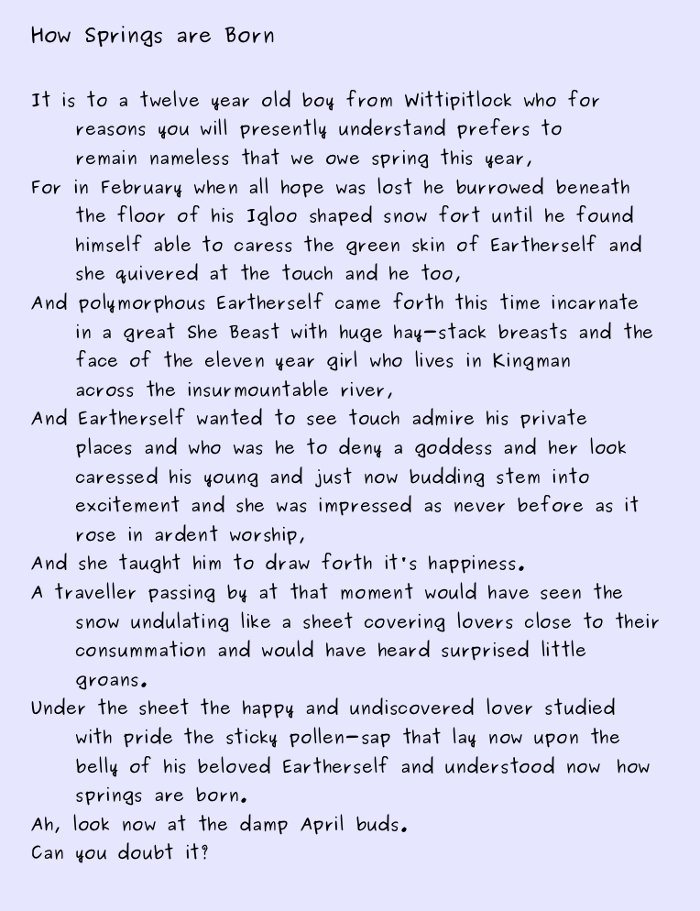 How Springs are Born

It is to a twelve year old boy from Wittipitlock who for reasons you will presently understand prefers to remain nameless that we owe spring this year,
For in February when all hope was lost he burrowed beneath the floor of his Igloo shaped snow fort until he found himself able to caress the green skin of Eartherself and she quivered at the touch and he too,
And polymorphous Eartherself came forth this time incarnate in a great She Beast with huge hay-stack breasts and the face of the eleven year girl who lives in Kingman across the insurmountable river,
And Eartherself wanted to see touch admire his private places and who was he to deny a goddess and her look caressed his young and just now budding stem into excitement and she was impressed as never before as it rose in ardent worship,
And she taught him to draw forth it's happiness.
A traveller passing by at that moment would have seen the snow undulating like a sheet covering lovers close to their consummation and would have heard surprised little groans.
Under the sheet the happy and undiscovered lover studied with pride the sticky pollen-sap that lay now upon the belly of his beloved Eartherself and understood now how springs are born.
Ah, look now at the damp April buds.
Can you doubt it?